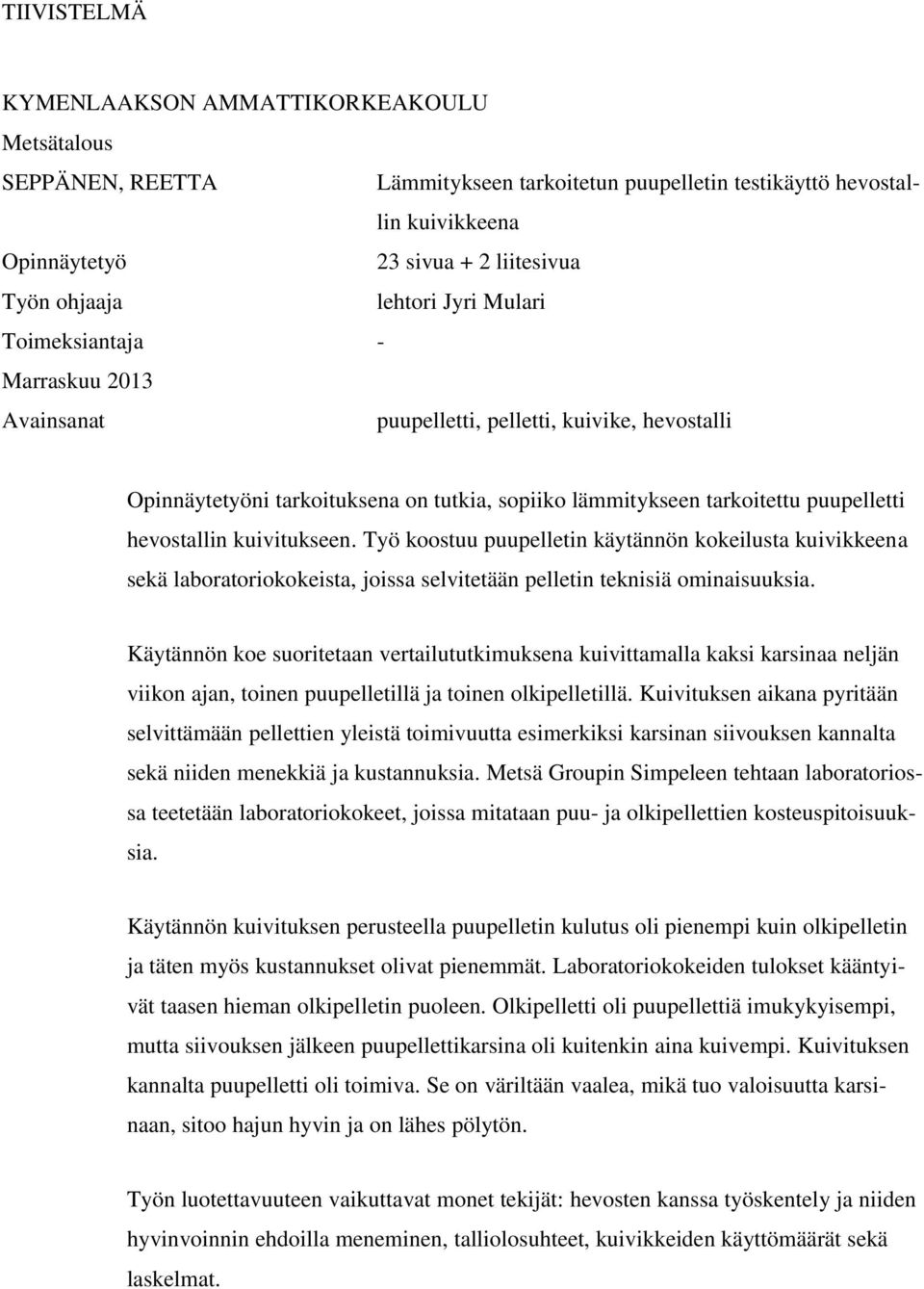 TIIVISTELMÄ

KYMENLAAKSON AMMATTIKORKEAKOULU
Metsätalous

SEPPÄNEN, REETTA Lämmitykseen tarkoitetun puupelletin testikäyttö hevostallin kuivikkeena

Opinnäytetyö 23 sivua + 2 liitesivua
Työn ohjaaja lehtori Jyri Mulari
Toimeksiantaja -
Marraskuu 2013
Avainsanat puupelletti, pelletti, kuivike, hevostalli

Opinnäytetyöni tarkoituksena on tutkia, sopiiko lämmitykseen tarkoitettu puupelletti hevostallin kuivitukseen. Työ koostuu puupelletin käytännön kokeilusta kuivikkeena sekä laboratoriokokeista, joissa selvitetään pelletin teknisiä ominaisuuksia.

Käytännön koe suoritetaan vertailututkimuksena kuivittamalla kaksi karsinaa neljän viikon ajan, toinen puupelletillä ja toinen olkipelletillä. Kuivituksen aikana pyritään selvittämään pellettien yleistä toimivuutta esimerkiksi karsinan siivouksen kannalta sekä niiden menekkiä ja kustannuksia. Metsä Groupin Simpeleen tehtaan laboratoriossa teetetään laboratoriokokeet, joissa mitataan puu- ja olkipellettien kosteuspitoisuuksia.

Käytännön kuivituksen perusteella puupelletin kulutus oli pienempi kuin olkipelletin ja täten myös kustannukset olivat pienemmät. Laboratoriokokeiden tulokset kääntyivät taasen hieman olkipelletin puoleen. Olkipelletti oli puupellettiä imukykyisempi, mutta siivouksen jälkeen puupellettikarsina oli kuitenkin aina kuivempi. Kuivituksen kannalta puupelletti oli toimiva. Se on väriltään vaalea, mikä tuo valoisuutta karsinaan, sitoo hajun hyvin ja on lähes pölytön.

Työn luotettavuuteen vaikuttavat monet tekijät: hevosten kanssa työskentely ja niiden hyvinvoinnin ehdoilla meneminen, talliolosuhteet, kuivikkeiden käyttömäärät sekä laskelmat.